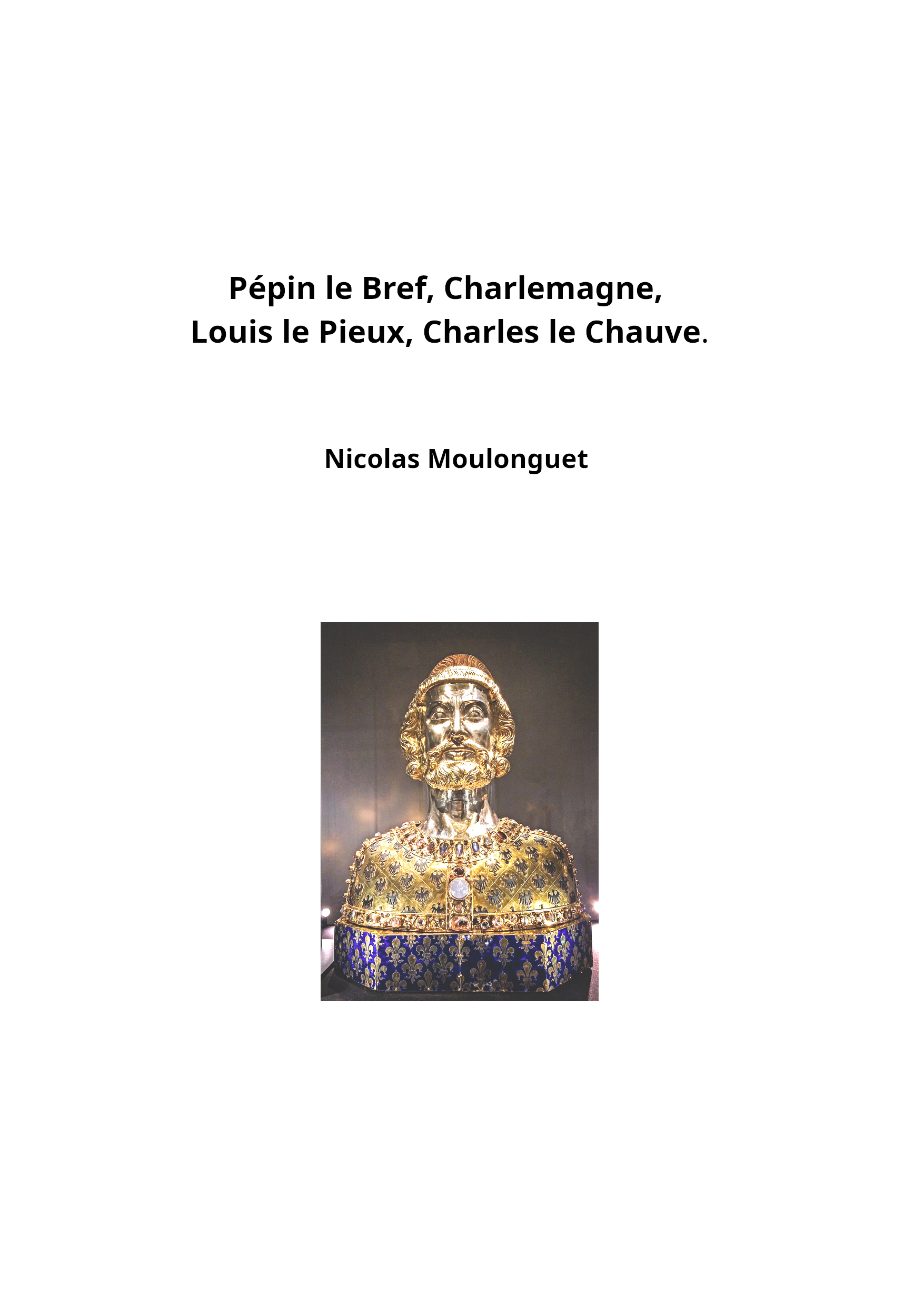 Pépin le Bref, Charlemagne,
Louis le Pieux, Charles le Chauve.

Nicolas Moulonguet